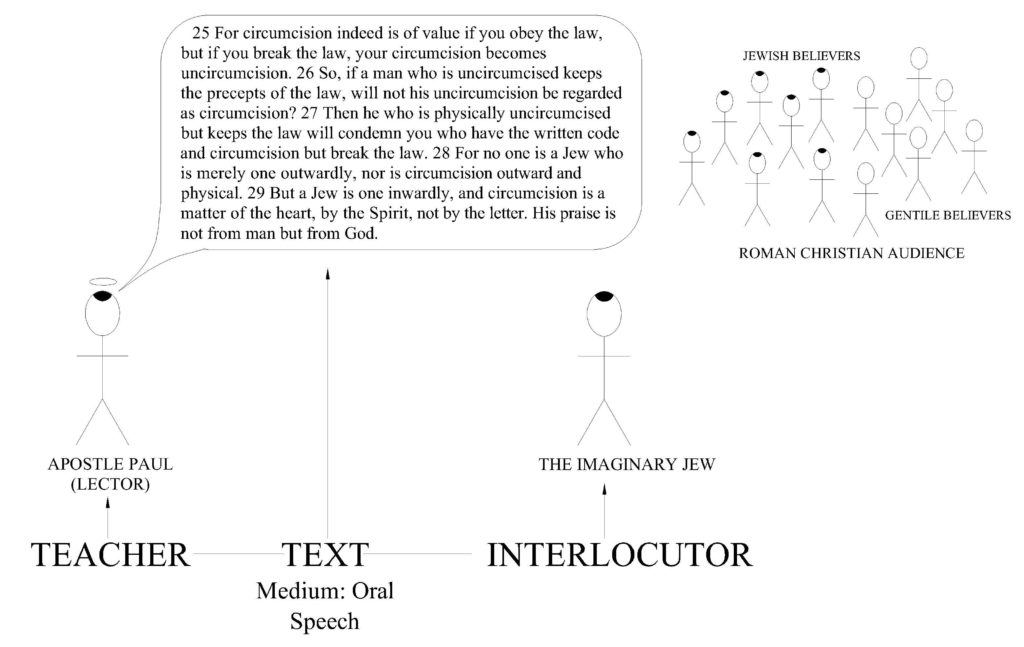 25 For circumcision indeed is of value if you obey the law, but if you break the law, your circumcision becomes uncircumcision. 26 So, if a man who is uncircumcised keeps the precepts of the law, will not his uncircumcision be regarded as circumcision? 27 Then he who is physically uncircumcised but keeps the law will condemn you who have the written code and circumcision but break the law. 28 For no one is a Jew who is merely one outwardly, nor is circumcision outward and physical. 29 But a Jew is one inwardly, and circumcision is a matter of the heart, by the Spirit, not by the letter. His praise is not from man but from God.

JEWISH BELIEVERS

GENTILE BELIEVERS

ROMAN CHRISTIAN AUDIENCE

APOSTLE PAUL (LECTOR)

THE IMAGINARY JEW

TEACHER

TEXT

Medium: Oral Speech

INTERLOCUTOR